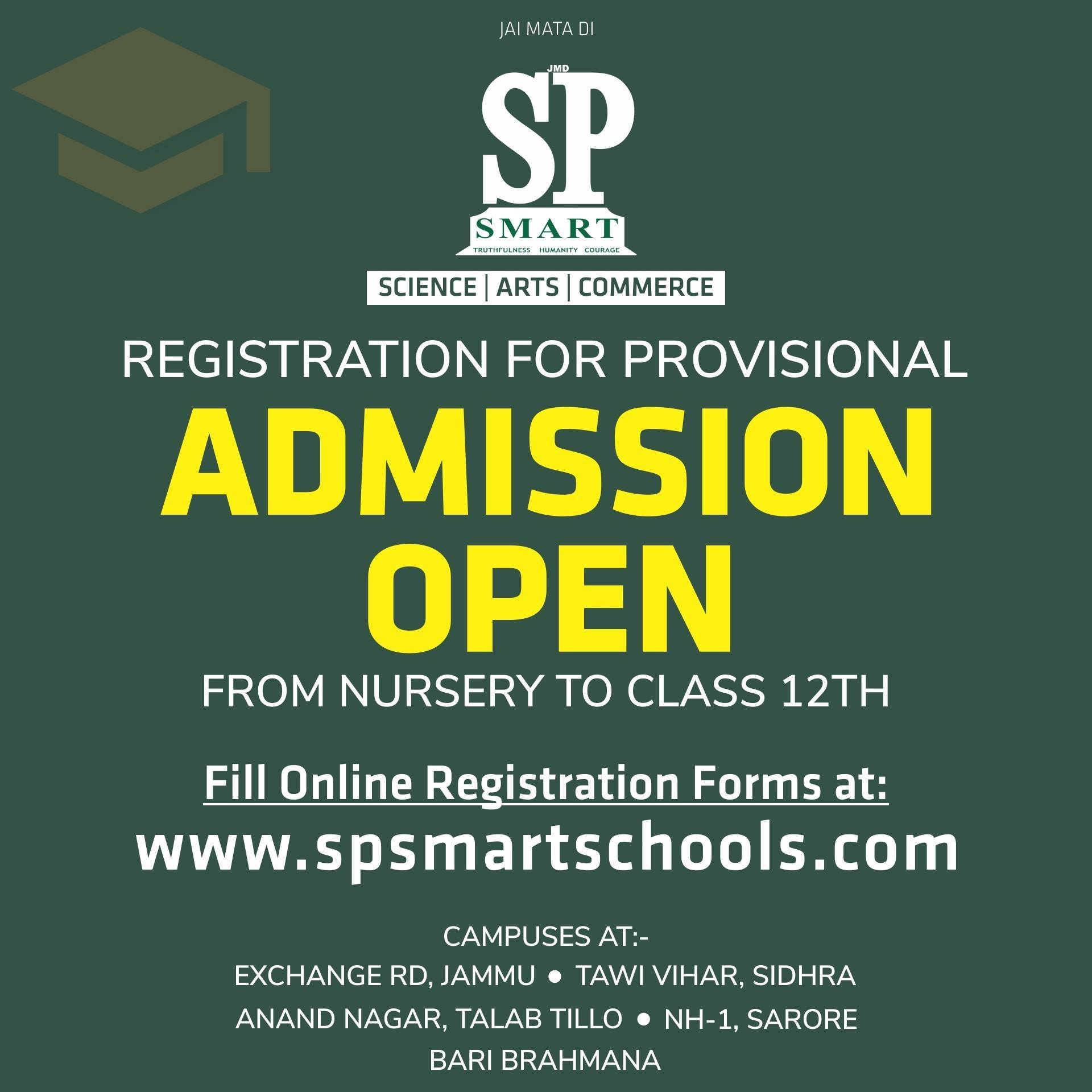 JAI MATA DI

JMD
SP
SMART
TRUTHFULNESS HUMANITY COURAGE

SCIENCE | ARTS | COMMERCE

REGISTRATION FOR PROVISIONAL

ADMISSION OPEN

FROM NURSERY TO CLASS 12TH

Fill Online Registration Forms at:

www.spsmartschools.com

CAMPUSES AT:-
EXCHANGE RD, JAMMU • TAWI VIHAR, SIDHRA
ANAND NAGAR, TALAB TILLO • NH-1, SARORE
BARI BRAHMANA